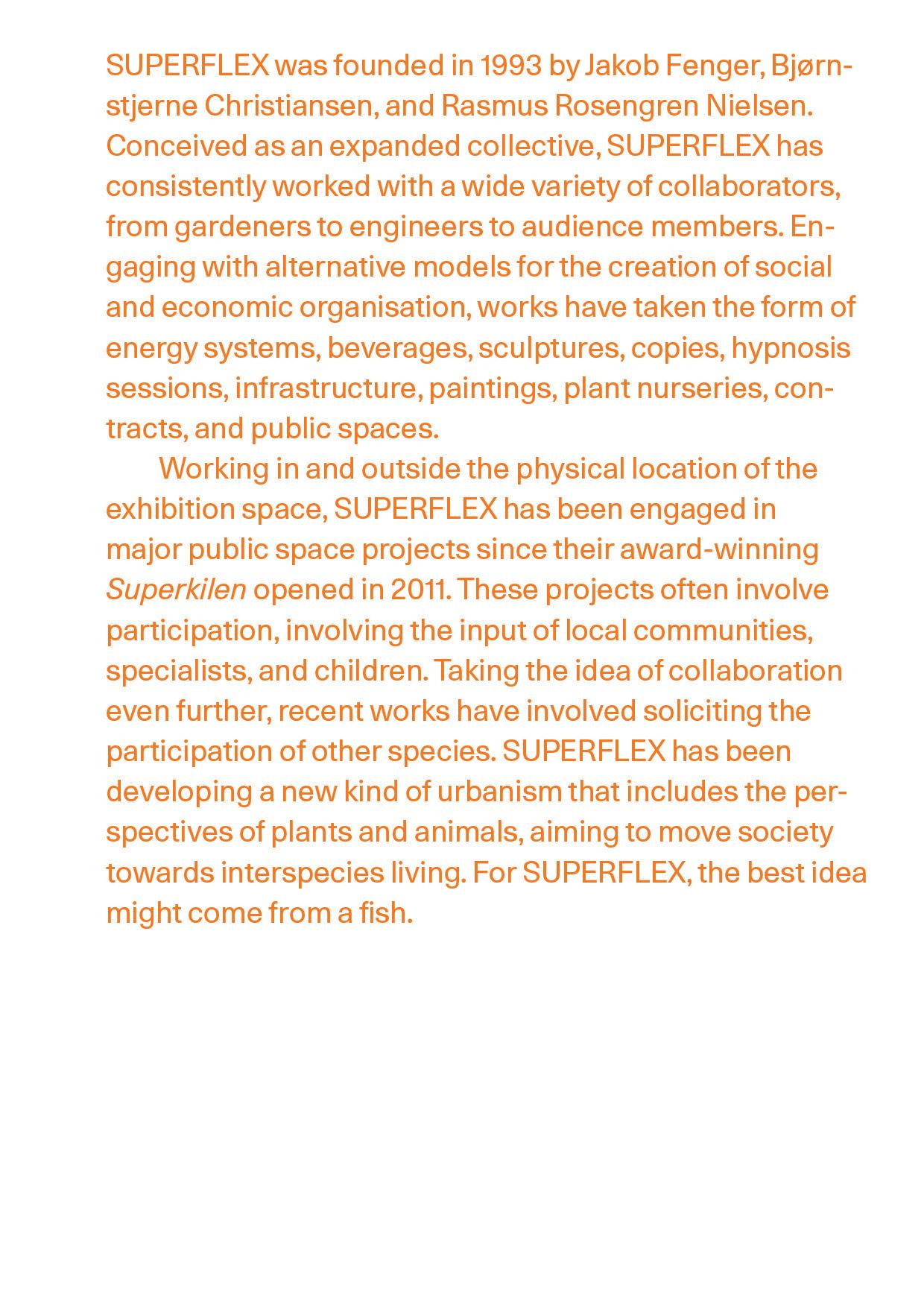 SUPERFLEX was founded in 1993 by Jakob Fenger, Bjørnstjerne Christiansen, and Rasmus Rosengren Nielsen. Conceived as an expanded collective, SUPERFLEX has consistently worked with a wide variety of collaborators, from gardeners to engineers to audience members. Engaging with alternative models for the creation of social and economic organisation, works have taken the form of energy systems, beverages, sculptures, copies, hypnosis sessions, infrastructure, paintings, plant nurseries, contracts, and public spaces.

Working in and outside the physical location of the exhibition space, SUPERFLEX has been engaged in major public space projects since their award-winning Superkilen opened in 2011. These projects often involve participation, involving the input of local communities, specialists, and children. Taking the idea of collaboration even further, recent works have involved soliciting the participation of other species. SUPERFLEX has been developing a new kind of urbanism that includes the perspectives of plants and animals, aiming to move society towards interspecies living. For SUPERFLEX, the best idea might come from a fish.